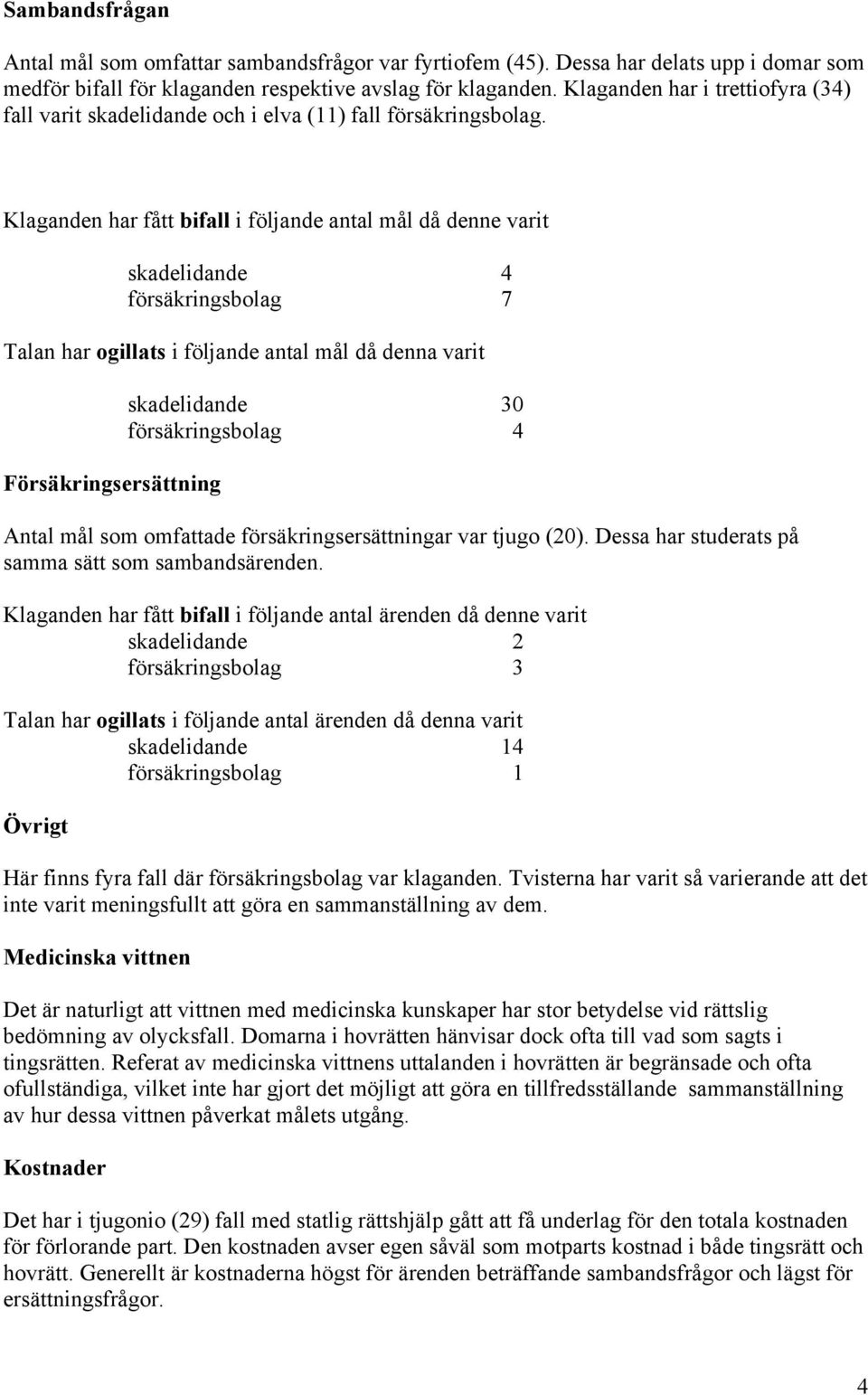 Sambandsfrågan

Antal mål som omfattar sambandsfrågor var fyrtiofem (45). Dessa har delats upp i domar som medför bifall för klaganden respektive avslag för klaganden. Klaganden har i trettiofyra (34) fall varit skadelidande och i elva (11) fall försäkringsbolag.

Klaganden har fått bifall i följande antal mål då denne varit

skadelidande 4
försäkringsbolag 7

Talan har ogillats i följande antal mål då denna varit

skadelidande 30
försäkringsbolag 4

Försäkringsersättning

Antal mål som omfattade försäkringsersättningar var tjugo (20). Dessa har studerats på samma sätt som sambandsärenden.

Klaganden har fått bifall i följande antal ärenden då denne varit
skadelidande 2
försäkringsbolag 3

Talan har ogillats i följande antal ärenden då denna varit
skadelidande 14
försäkringsbolag 1

Övrigt

Här finns fyra fall där försäkringsbolag var klaganden. Tvisterna har varit så varierande att det inte varit meningsfullt att göra en sammanställning av dem.

Medicinska vittnen

Det är naturligt att vittnen med medicinska kunskaper har stor betydelse vid rättslig bedömning av olycksfall. Domarna i hovrätten hänvisar dock ofta till vad som sagts i tingsrätten. Referat av medicinska vittnens uttalanden i hovrätten är begränsade och ofta ofullständiga, vilket inte har gjort det möjligt att göra en tillfredsställande sammanställning av hur dessa vittnen påverkat målets utgång.

Kostnader

Det har i tjugonio (29) fall med statlig rättshjälp gått att få underlag för den totala kostnaden för förlorande part. Den kostnaden avser egen såväl som motparts kostnad i både tingsrätt och hovrätt. Generellt är kostnaderna högst för ärenden beträffande sambandsfrågor och lägst för ersättningsfrågor.

4